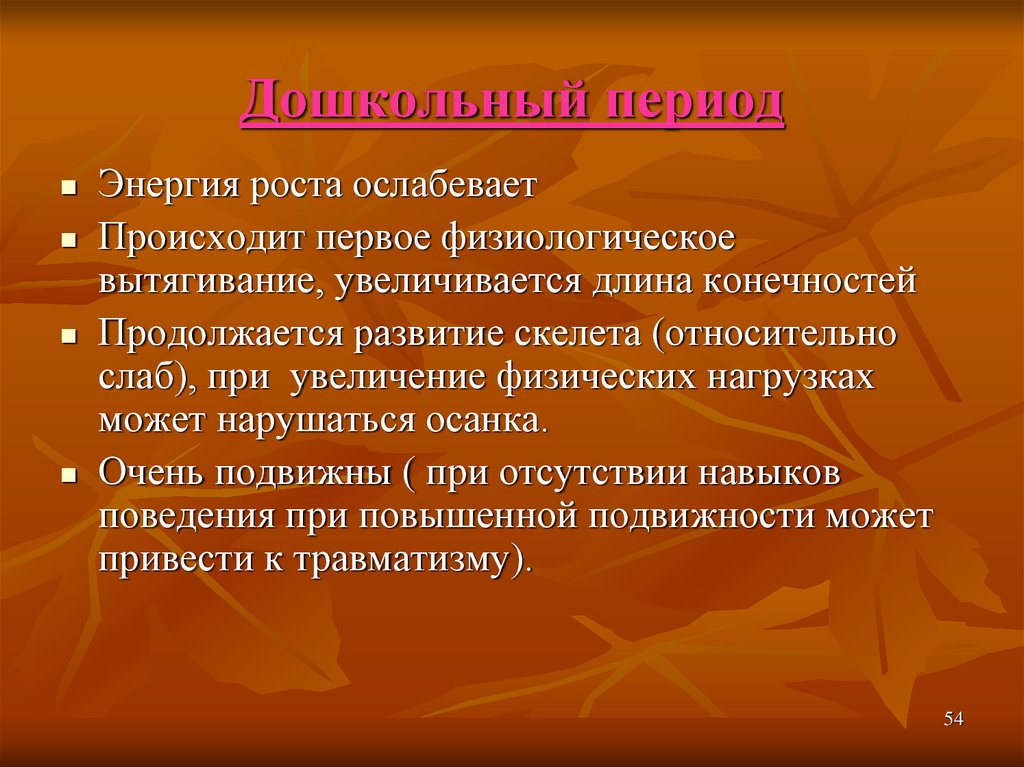 Дошкольный период

- Энергия роста ослабевает
- Происходит первое физиологическое вытягивание, увеличивается длина конечностей
- Продолжается развитие скелета (относительно слаб), при  увеличение физических нагрузках может нарушаться осанка.
- Очень подвижны ( при отсутствии навыков поведения при повышенной подвижности может привести к травматизму).

54